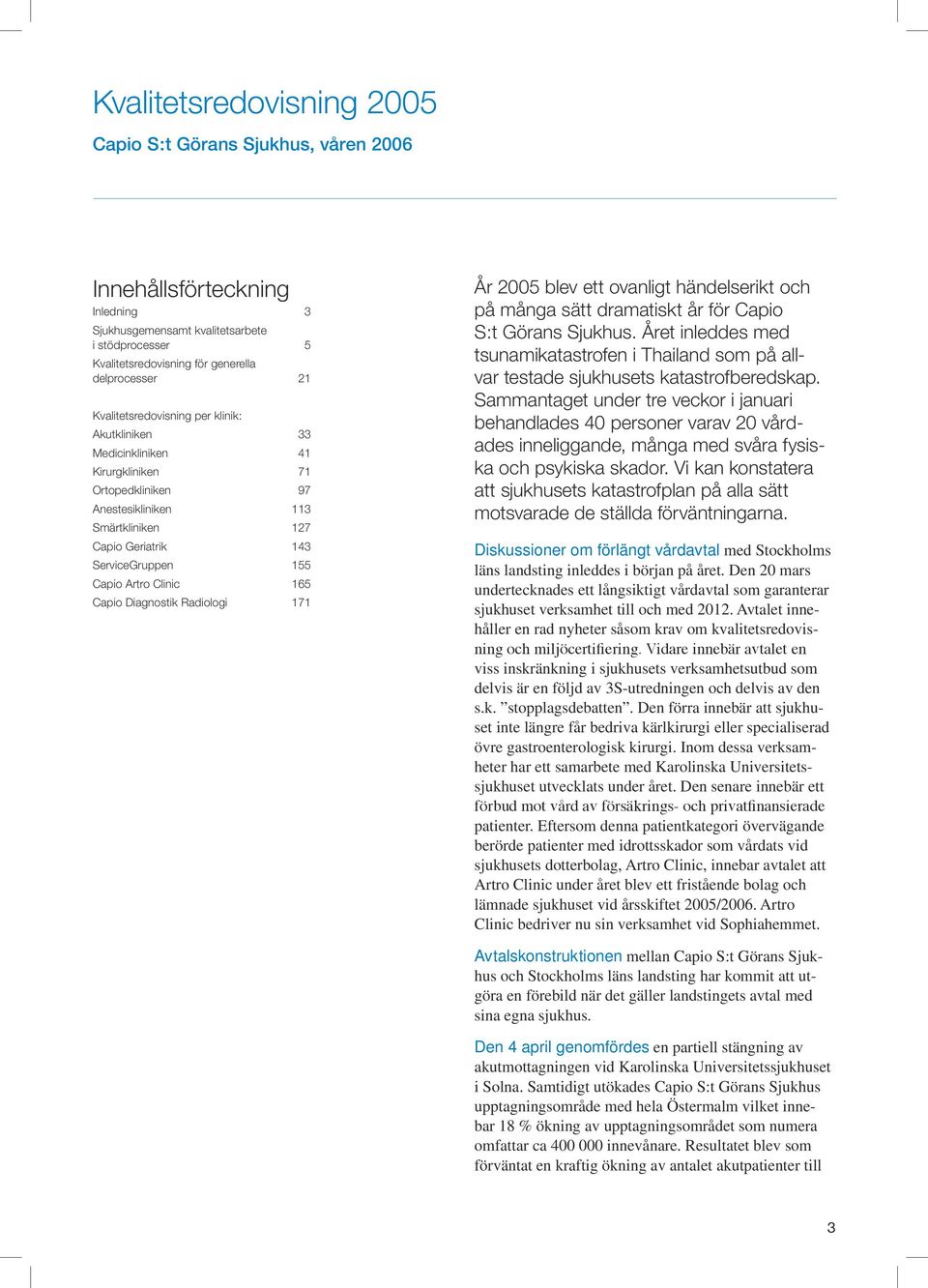 Kvalitetsredovisning 2005

Capio S:t Görans Sjukhus, våren 2006

Innehållsförteckning

| | |
|---|---|
| Inledning | 3 |
| Sjukhusgemensamt kvalitetsarbete i stödprocesser | 5 |
| Kvalitetsredovisning för generella delprocesser | 21 |
| Kvalitetsredovisning per klinik: | |
| Akutkliniken | 33 |
| Medicinkliniken | 41 |
| Kirurgkliniken | 71 |
| Ortopedkliniken | 97 |
| Anestesikliniken | 113 |
| Smärtkliniken | 127 |
| Capio Geriatrik | 143 |
| ServiceGruppen | 155 |
| Capio Artro Clinic | 165 |
| Capio Diagnostik Radiologi | 171 |

År 2005 blev ett ovanligt händelserikt och på många sätt dramatiskt år för Capio S:t Görans Sjukhus. Året inleddes med tsunamikatastrofen i Thailand som på allvar testade sjukhusets katastrofberedskap. Sammantaget under tre veckor i januari behandlades 40 personer varav 20 vårdades inneliggande, många med svåra fysiska och psykiska skador. Vi kan konstatera att sjukhusets katastrofplan på alla sätt motsvarade de ställda förväntningarna.

Diskussioner om förlängt vårdavtal med Stockholms läns landsting inleddes i början på året. Den 20 mars undertecknades ett långsiktigt vårdavtal som garanterar sjukhuset verksamhet till och med 2012. Avtalet innehåller en rad nyheter såsom krav om kvalitetsredovisning och miljöcertifiering. Vidare innebär avtalet en viss inskränkning i sjukhusets verksamhetsutbud som delvis är en följd av 3S-utredningen och delvis av den s.k. ”stopplagsdebatten”. Den förra innebär att sjukhuset inte längre får bedriva kärlkirurgi eller specialiserad övre gastroenterologisk kirurgi. Inom dessa verksamheter har ett samarbete med Karolinska Universitetssjukhuset utvecklats under året. Den senare innebär ett förbud mot vård av försäkrings- och privatfinansierade patienter. Eftersom denna patientkategori övervägande berörde patienter med idrottsskador som vårdats vid sjukhusets dotterbolag, Artro Clinic, innebar avtalet att Artro Clinic under året blev ett fristående bolag och lämnade sjukhuset vid årsskiftet 2005/2006. Artro Clinic bedriver nu sin verksamhet vid Sophiahemmet.

Avtalskonstruktionen mellan Capio S:t Görans Sjukhus och Stockholms läns landsting har kommit att utgöra en förebild när det gäller landstingets avtal med sina egna sjukhus.

Den 4 april genomfördes en partiell stängning av akutmottagningen vid Karolinska Universitetssjukhuset i Solna. Samtidigt utökades Capio S:t Görans Sjukhus upptagningsområde med hela Östermalm vilket innebar 18 % ökning av upptagningsområdet som numera omfattar ca 400 000 innevånare. Resultatet blev som förväntat en kraftig ökning av antalet akutpatienter till

3